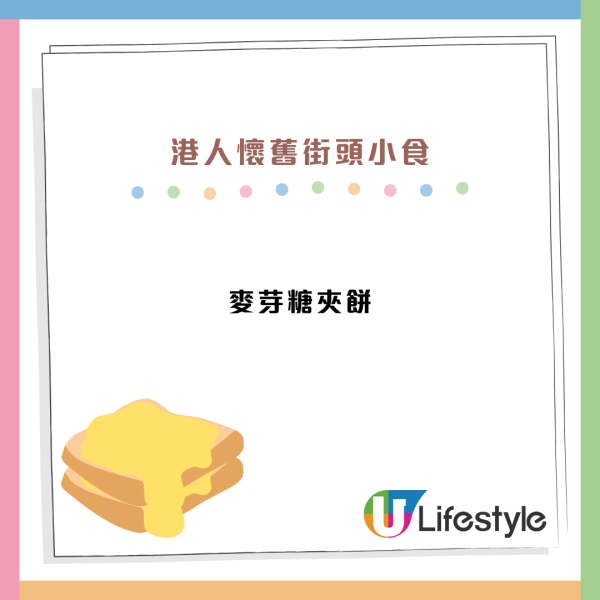 港人懷舊街頭小食

麥芽糖夾餅

U Lifestyle